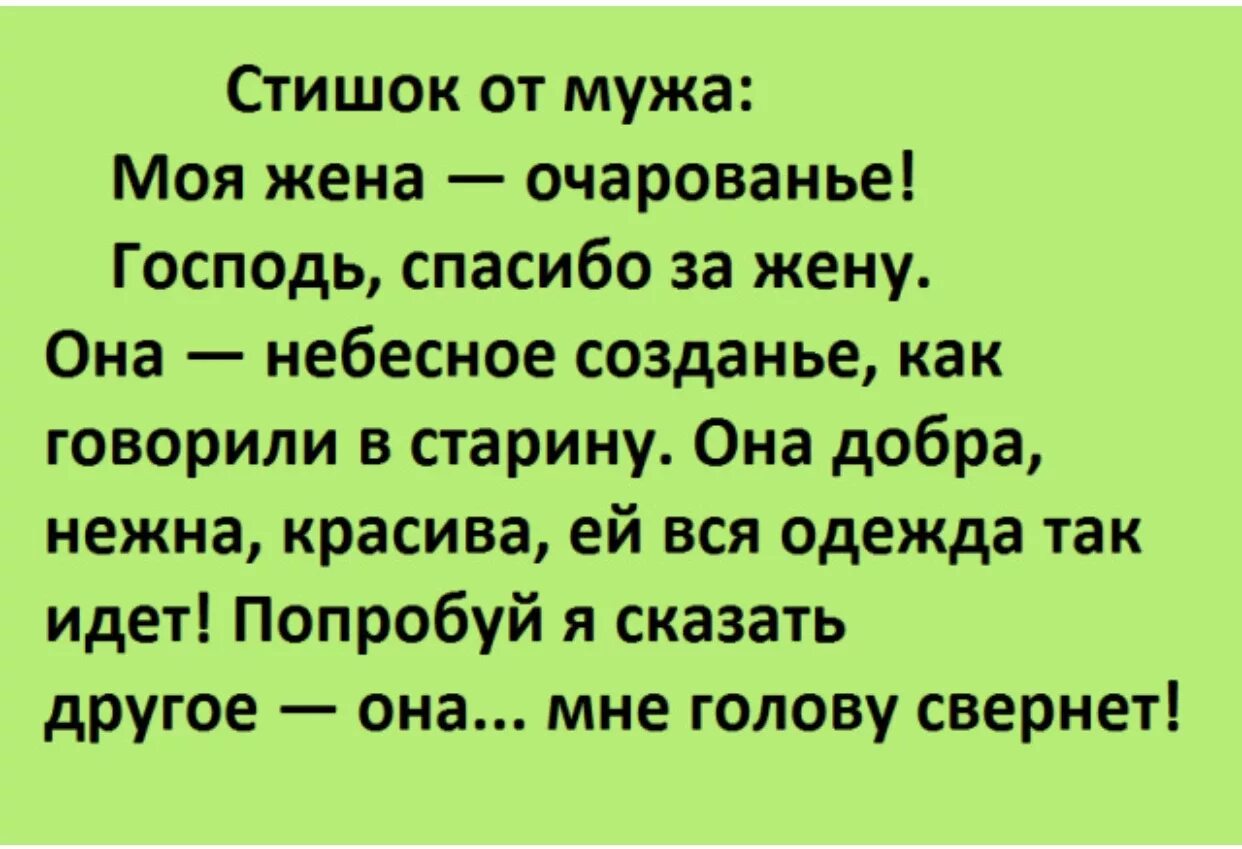 Стишок от мужа:
Моя жена — очарованье!
Господь, спасибо за жену.
Она — небесное созданье, как говорили в старину. Она добра, нежна, красива, ей вся одежда так идет! Попробуй я сказать другое — она... мне голову свернет!